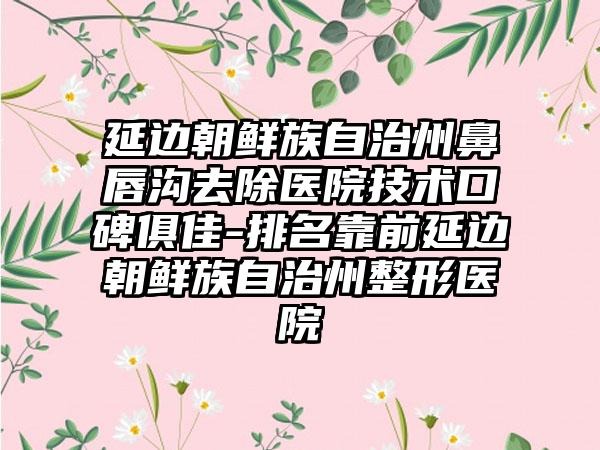 延边朝鲜族自治州鼻唇沟去除医院技术口碑俱佳-排名靠前延边朝鲜族自治州整形医院